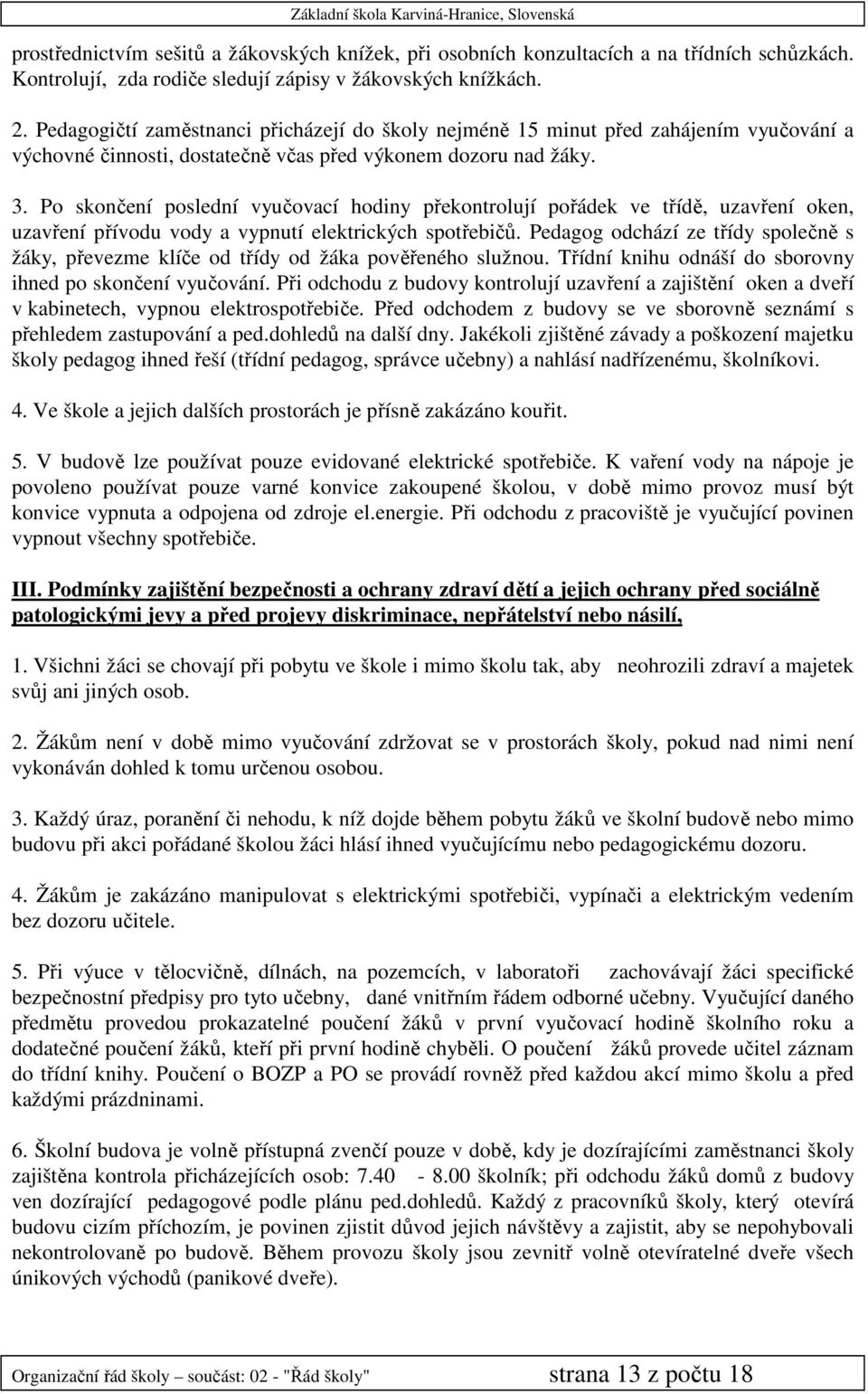 Základní škola Karviná-Hranice, Slovenská

prostřednictvím sešitů a žákovských knížek, při osobních konzultacích a na třídních schůzkách. Kontrolují, zda rodiče sledují zápisy v žákovských knížkách.

2. Pedagogičtí zaměstnanci přicházejí do školy nejméně 15 minut před zahájením vyučování a výchovné činnosti, dostatečně včas před výkonem dozoru nad žáky.

3. Po skončení poslední vyučovací hodiny překontrolují pořádek ve třídě, uzavření oken, uzavření přívodu vody a vypnutí elektrických spotřebičů. Pedagog odchází ze třídy společně s žáky, převezme klíče od třídy od žáka pověřeného služnou. Třídní knihu odnáší do sborovny ihned po skončení vyučování. Při odchodu z budovy kontrolují uzavření a zajištění oken a dveří v kabinetech, vypnou elektrospotřebiče. Před odchodem z budovy se ve sborovně seznámí s přehledem zastupování a ped.dohledů na další dny. Jakékoli zjištěné závady a poškození majetku školy pedagog ihned řeší (třídní pedagog, správce učebny) a nahlásí nadřízenému, školníkovi.

4. Ve škole a jejich dalších prostorách je přísně zakázáno kouřit.

5. V budově lze používat pouze evidované elektrické spotřebiče. K vaření vody na nápoje je povoleno používat pouze varné konvice zakoupené školou, v době mimo provoz musí být konvice vypnuta a odpojena od zdroje el.energie. Při odchodu z pracoviště je vyučující povinen vypnout všechny spotřebiče.

III. Podmínky zajištění bezpečnosti a ochrany zdraví dětí a jejich ochrany před sociálně patologickými jevy a před projevy diskriminace, nepřátelství nebo násilí,

1. Všichni žáci se chovají při pobytu ve škole i mimo školu tak, aby neohrozili zdraví a majetek svůj ani jiných osob.

2. Žákům není v době mimo vyučování zdržovat se v prostorách školy, pokud nad nimi není vykonáván dohled k tomu určenou osobou.

3. Každý úraz, poranění či nehodu, k níž dojde během pobytu žáků ve školní budově nebo mimo budovu při akci pořádané školou žáci hlásí ihned vyučujícímu nebo pedagogickému dozoru.

4. Žákům je zakázáno manipulovat s elektrickými spotřebiči, vypínači a elektrickým vedením bez dozoru učitele.

5. Při výuce v tělocvičně, dílnách, na pozemcích, v laboratoři zachovávají žáci specifické bezpečnostní předpisy pro tyto učebny, dané vnitřním řádem odborné učebny. Vyučující daného předmětu provedou prokazatelné poučení žáků v první vyučovací hodině školního roku a dodatečné poučení žáků, kteří při první hodině chyběli. O poučení žáků provede učitel záznam do třídní knihy. Poučení o BOZP a PO se provádí rovněž před každou akcí mimo školu a před každými prázdninami.

6. Školní budova je volně přístupná zvenčí pouze v době, kdy je dozírajícími zaměstnanci školy zajištěna kontrola přicházejících osob: 7.40 - 8.00 školník; při odchodu žáků domů z budovy ven dozírající pedagogové podle plánu ped.dohledů. Každý z pracovníků školy, který otevírá budovu cizím příchozím, je povinen zjistit důvod jejich návštěvy a zajistit, aby se nepohybovali nekontrolovaně po budově. Během provozu školy jsou zevnitř volně otevíratelné dveře všech únikových východů (panikové dveře).

Organizační řád školy – součást: 02 - "Řád školy" strana 13 z počtu 18